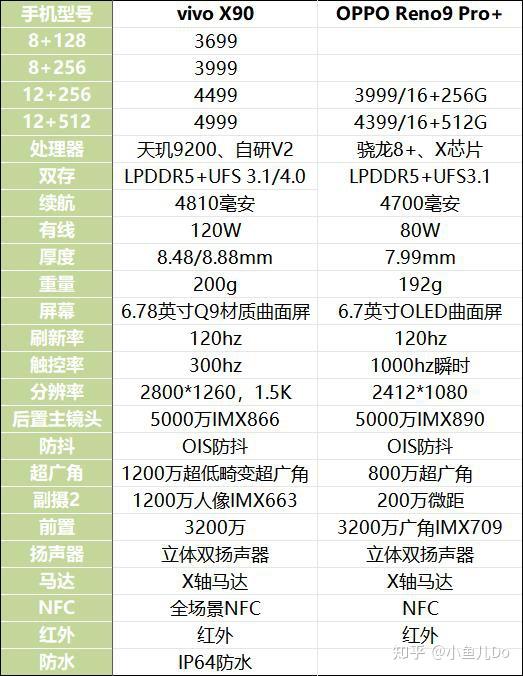 | 手机型号 | vivo X90 | OPPO Reno9 Pro+ |
|---|---|---|
| 8+128 | 3699 | |
| 8+256 | 3999 | |
| 12+256 | 4499 | 3999/16+256G |
| 12+512 | 4999 | 4399/16+512G |
| 处理器 | 天玑9200、自研V2 | 骁龙8+、X芯片 |
| 双存 | LPDDR5+UFS 3.1/4.0 | LPDDR5+UFS3.1 |
| 续航 | 4810毫安 | 4700毫安 |
| 有线 | 120W | 80W |
| 厚度 | 8.48/8.88mm | 7.99mm |
| 重量 | 200g | 192g |
| 屏幕 | 6.78英寸Q9材质曲面屏 | 6.7英寸OLED曲面屏 |
| 刷新率 | 120hz | 120hz |
| 触控率 | 300hz | 1000hz瞬时 |
| 分辨率 | 2800*1260，1.5K | 2412*1080 |
| 后置主镜头 | 5000万IMX866 | 5000万IMX890 |
| 防抖 | OIS防抖 | OIS防抖 |
| 超广角 | 1200万超低畸变超广角 | 800万超广角 |
| 副摄2 | 1200万人像IMX663 | 200万微距 |
| 前置 | 3200万 | 3200万广角IMX709 |
| 扬声器 | 立体双扬声器 | 立体双扬声器 |
| 马达 | X轴马达 | X轴马达 |
| NFC | 全场景NFC | NFC |
| 红外 | 红外 | 红外 |
| 防水 | IP64防水 | |

知乎 @小鱼儿Do